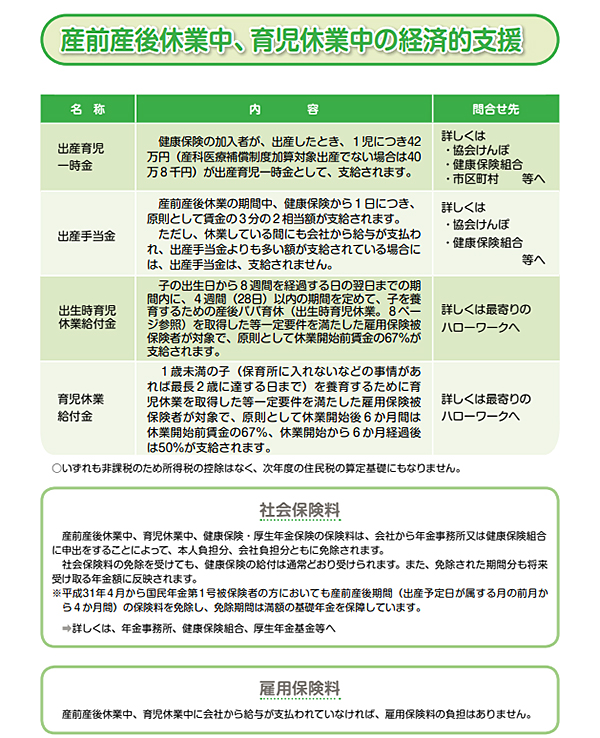 産前産後休業中、育児休業中の経済的支援

| 名　称 | 内　　容 | 問合せ先 |
|---|---|---|
| 出産育児一時金 | 健康保険の加入者が、出産したとき、1児につき42万円（産科医療補償制度加算対象出産でない場合は40万8千円）が出産育児一時金として、支給されます。 | 詳しくは ・協会けんぽ ・健康保険組合 ・市区町村　等へ |
| 出産手当金 | 産前産後休業の期間中、健康保険から1日につき、原則として賃金の3分の2相当額が支給されます。 ただし、休業している間にも会社から給与が支払われ、出産手当金よりも多い額が支給されている場合には、出産手当金は、支給されません。 | 詳しくは ・協会けんぽ ・健康保険組合 等へ |
| 出生時育児休業給付金 | 子の出生日から8週間を経過する日の翌日までの期間内に、4週間（28日）以内の期間を定めて、子を養育するための産後パパ育休（出生時育児休業。8ページ参照）を取得した等一定要件を満たした雇用保険被保険者が対象で、原則として休業開始前賃金の67%が支給されます。 | 詳しくは最寄りのハローワークへ |
| 育児休業給付金 | 1歳未満の子（保育所に入れないなどの事情があれば最長2歳に達する日まで）を養育するために育児休業を取得した等一定要件を満たした雇用保険被保険者が対象で、原則として休業開始後6か月間は休業開始前賃金の67%、休業開始から6か月経過後は50%が支給されます。 | 詳しくは最寄りのハローワークへ |

○いずれも非課税のため所得税の控除はなく、次年度の住民税の算定基礎にもなりません。

社会保険料

産前産後休業中、育児休業中、健康保険・厚生年金保険の保険料は、会社から年金事務所又は健康保険組合に申出をすることによって、本人負担分、会社負担分ともに免除されます。

社会保険料の免除を受けても、健康保険の給付は通常どおり受けられます。また、免除された期間分も将来受け取る年金額に反映されます。

※平成31年4月から国民年金第1号被保険者の方においても産前産後期間（出産予定日が属する月の前月から4か月間）の保険料を免除し、免除期間は満額の基礎年金を保障しています。

⇒詳しくは、年金事務所、健康保険組合、厚生年金基金等へ

雇用保険料

産前産後休業中、育児休業中に会社から給与が支払われていなければ、雇用保険料の負担はありません。